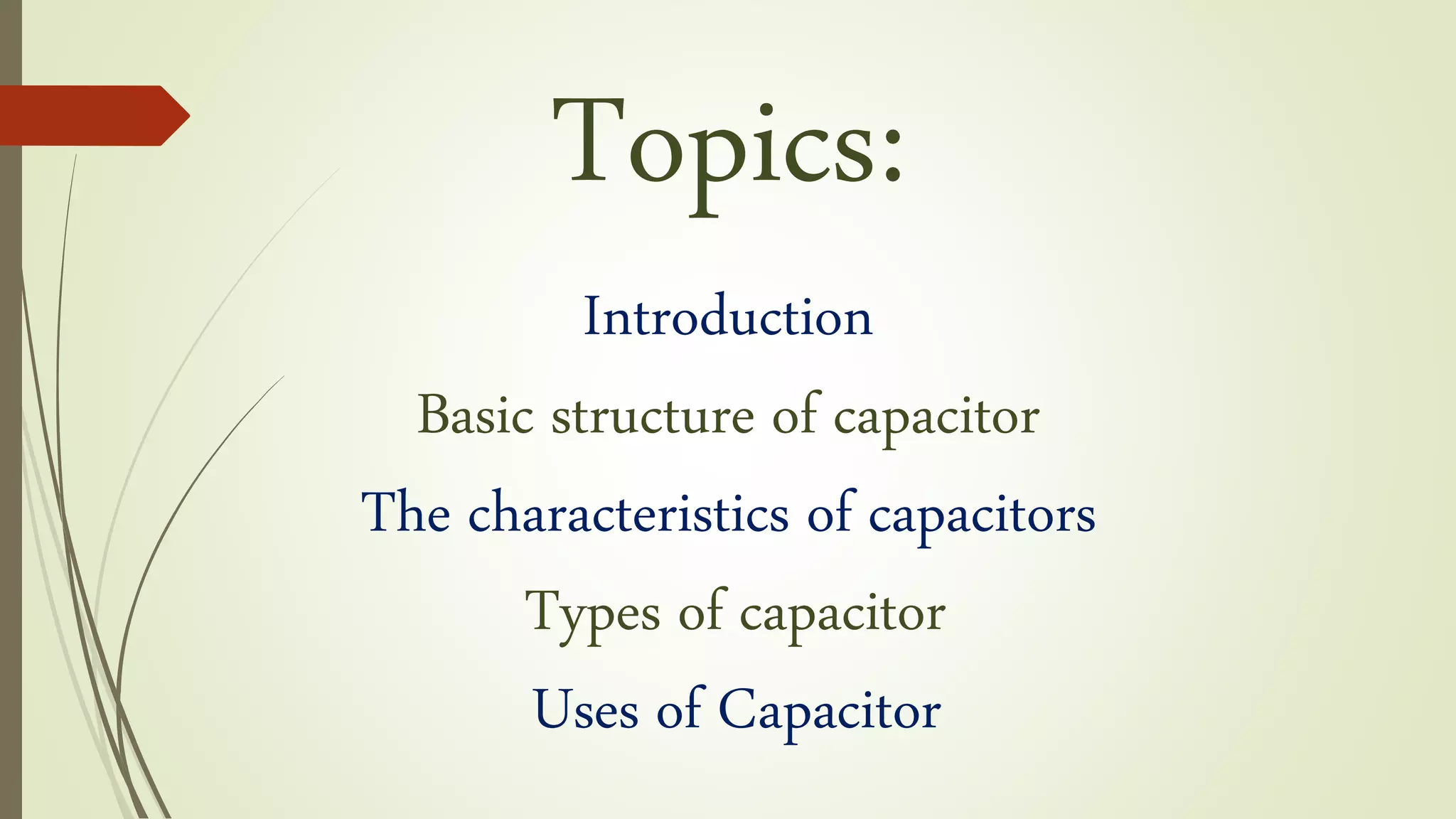 Topics:

Introduction

Basic structure of capacitor

The characteristics of capacitors

Types of capacitor

Uses of Capacitor